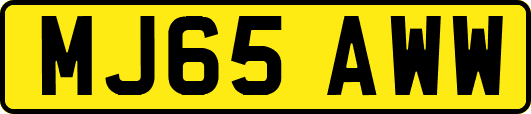 MJ65 AWW